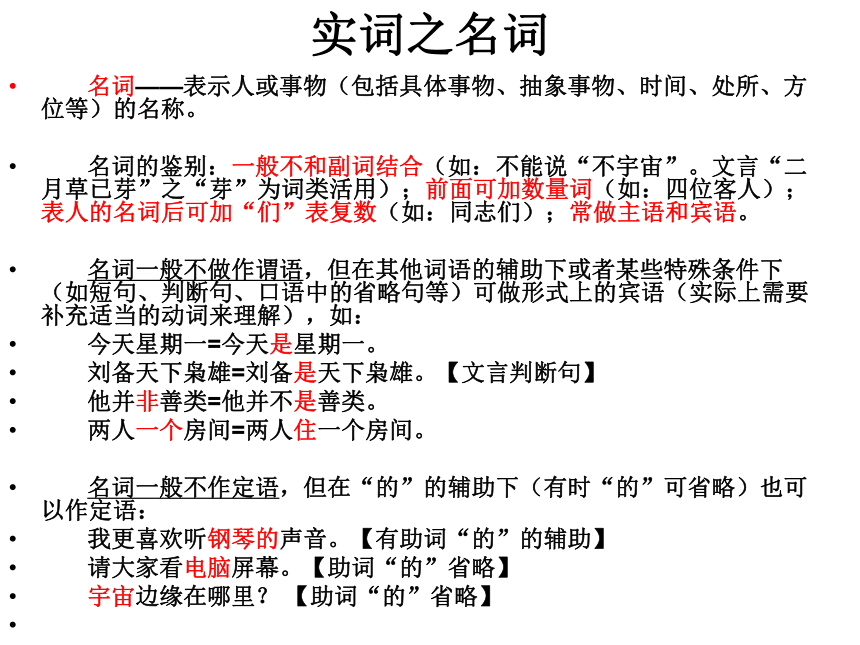 实词之名词

• 名词——表示人或事物（包括具体事物、抽象事物、时间、处所、方位等）的名称。

• 名词的鉴别：一般不和副词结合（如：不能说“不宇宙”。文言“二月草已芽”之“芽”为词类活用）；前面可加数量词（如：四位客人）；表人的名词后可加“们”表复数（如：同志们）；常做主语和宾语。

• 名词一般不做作谓语，但在其他词语的辅助下或者某些特殊条件下（如短句、判断句、口语中的省略句等）可做形式上的宾语（实际上需要补充适当的动词来理解），如：
• 今天星期一=今天是星期一。
• 刘备天下枭雄=刘备是天下枭雄。【文言判断句】
• 他并非善类=他并不是善类。
• 两人一个房间=两人住一个房间。

• 名词一般不作定语，但在“的”的辅助下（有时“的”可省略）也可以作定语：
• 我更喜欢听钢琴的声音。【有助词“的”的辅助】
• 请大家看电脑屏幕。【助词“的”省略】
• 宇宙边缘在哪里？【助词“的”省略】
•